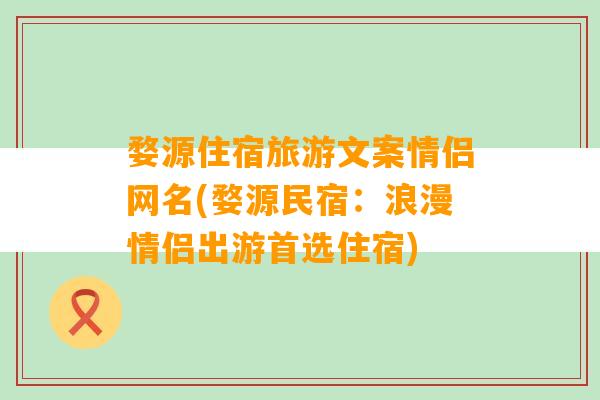 婺源住宿旅游文案情侣网名(婺源民宿：浪漫情侣出游首选住宿)